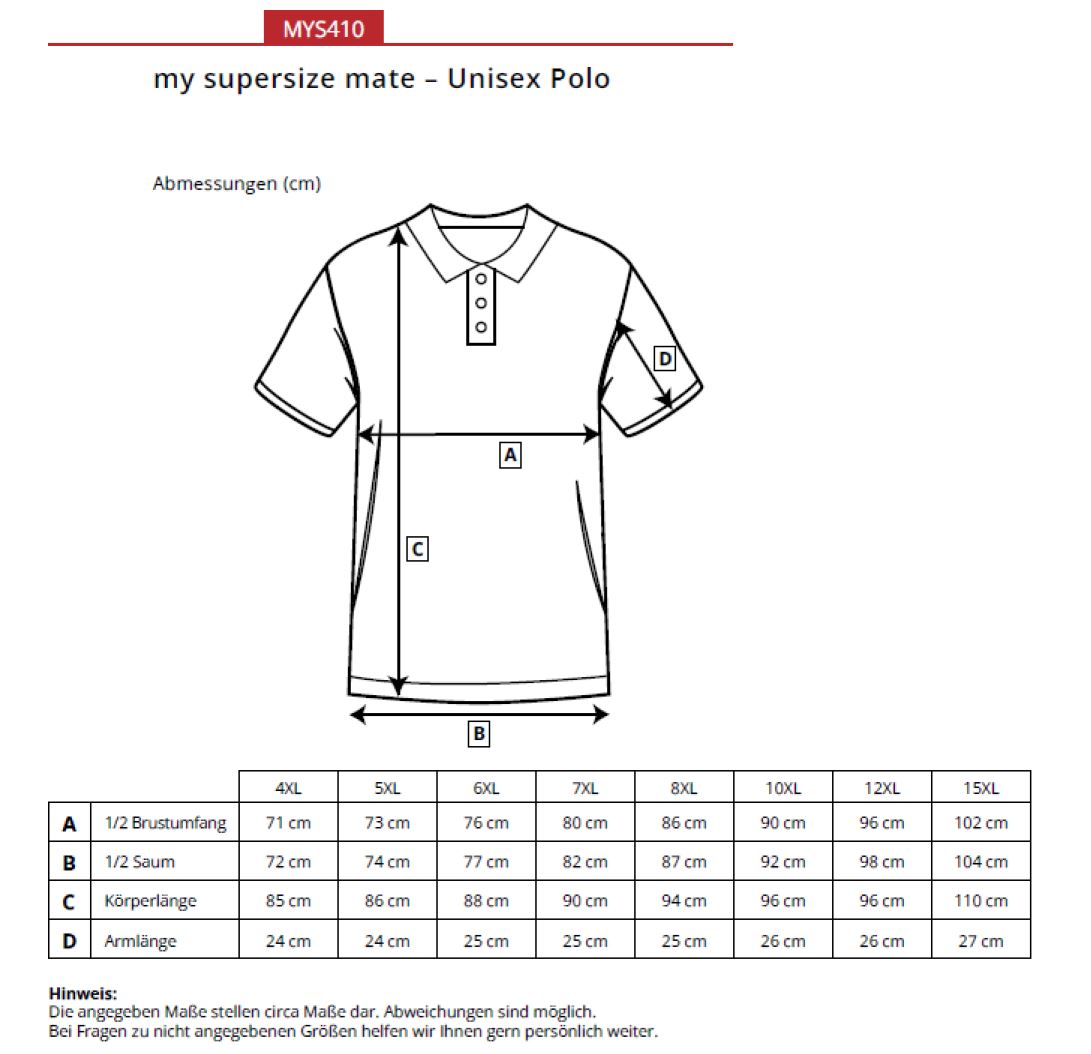 MYS410

my supersize mate – Unisex Polo

Abmessungen (cm)

D

A

C

B

| | | 4XL | 5XL | 6XL | 7XL | 8XL | 10XL | 12XL | 15XL |
|---|---|---|---|---|---|---|---|---|---|
| A | 1/2 Brustumfang | 71 cm | 73 cm | 76 cm | 80 cm | 86 cm | 90 cm | 96 cm | 102 cm |
| B | 1/2 Saum | 72 cm | 74 cm | 77 cm | 82 cm | 87 cm | 92 cm | 98 cm | 104 cm |
| C | Körperlänge | 85 cm | 86 cm | 88 cm | 90 cm | 94 cm | 96 cm | 96 cm | 110 cm |
| D | Armlänge | 24 cm | 24 cm | 25 cm | 25 cm | 25 cm | 26 cm | 26 cm | 27 cm |

Hinweis:
Die angegeben Maße stellen circa Maße dar. Abweichungen sind möglich.
Bei Fragen zu nicht angegebenen Größen helfen wir Ihnen gern persönlich weiter.